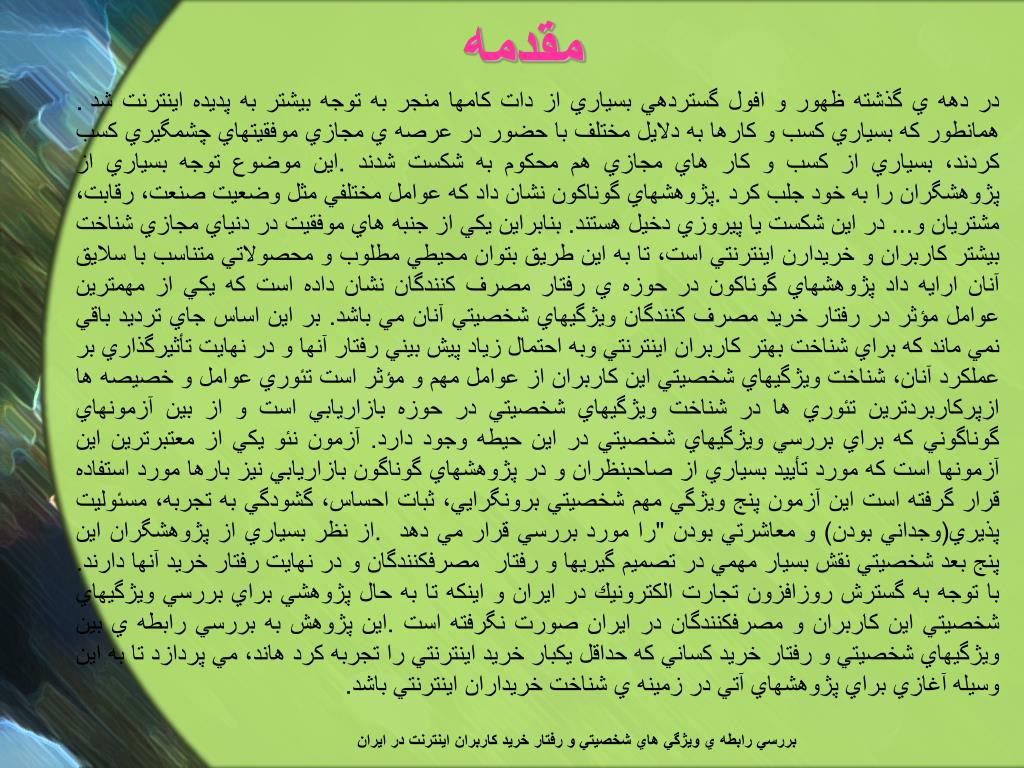 مقدمه

در دهه ي گذشته ظهور و افول گستردهي بسياري از دات كامها منجر به توجه بيشتر به پديده اينترنت شد. همانطور كه بسياري كسب و كارها به دلايل مختلف با حضور در عرصه ي مجازي موفقيتهاي چشمگيري كسب كردند، بسياري از كسب و كار هاي مجازي هم محكوم به شكست شدند .اين موضوع توجه بسياري از پژوهشگران را به خود جلب كرد .پژوهشهاي گوناكون نشان داد كه عوامل مختلفي مثل وضعيت صنعت، رقابت، مشتريان و... در اين شكست يا پيروزي دخيل هستند. بنابراين يكي از جنبه هاي موفقيت در دنياي مجازي شناخت بيشتر كاربران و خريدارن اينترنتي است، تا به اين طريق بتوان محيطي مطلوب و محصولاتي متناسب با سلايق آنان ارايه داد پژوهشهاي گوناكون در حوزه ي رفتار مصرف كنندگان نشان داده است كه يكي از مهمترين عوامل مؤثر در رفتار خريد مصرف كنندگان ويژگيهاي شخصيتي آنان مي باشد. بر اين اساس جاي ترديد باقي نمي ماند كه براي شناخت بهتر كاربران اينترنتي وبه احتمال زياد پيش بيني رفتار آنها و در نهايت تأثيرگذاري بر عملكرد آنان، شناخت ويژگيهاي شخصيتي اين كاربران از عوامل مهم و مؤثر است تئوري عوامل و خصيصه ها ازپركاربردترين تئوري ها در شناخت ويژگيهاي شخصيتي در حوزه بازاريابي است و از بين آزمونهاي گوناگوني كه براي بررسي ويژگيهاي شخصيتي در اين حيطه وجود دارد. آزمون نئو يكي از معتبرترين اين آزمونها است كه مورد تأييد بسياري از صاحبنظران و در پژوهشهاي گوناگون بازاريابي نيز بارها مورد استفاده قرار گرفته است اين آزمون پنج ويژگي مهم شخصيتي برونگرايي، ثبات احساس، گشودگي به تجربه، مسئوليت پذيري(وجداني بودن) و معاشرتي بودن "را مورد بررسي قرار مي دهد .از نظر بسياري از پژوهشگران اين پنج بعد شخصيتي نقش بسيار مهمي در تصميم گيريها و رفتار مصرفكنندگان و در نهايت رفتار خريد آنها دارند. با توجه به گسترش روزافزون تجارت الكترونيك در ايران و اينكه تا به حال پژوهشي براي بررسي ويژگيهاي شخصيتي اين كاربران و مصرفكنندگان در ايران صورت نگرفته است .اين پژوهش به بررسي رابطه ي بين ويژگيهاي شخصيتي و رفتار خريد كساني كه حداقل يكبار خريد اينترنتي را تجربه كرد هاند، مي پردازد تا به اين وسيله آغازي براي پژوهشهاي آتي در زمينه ي شناخت خريداران اينترنتي باشد.

بررسي رابطه ي ويژگي هاي شخصيتي و رفتار خريد كاربران اينترنت در ايران